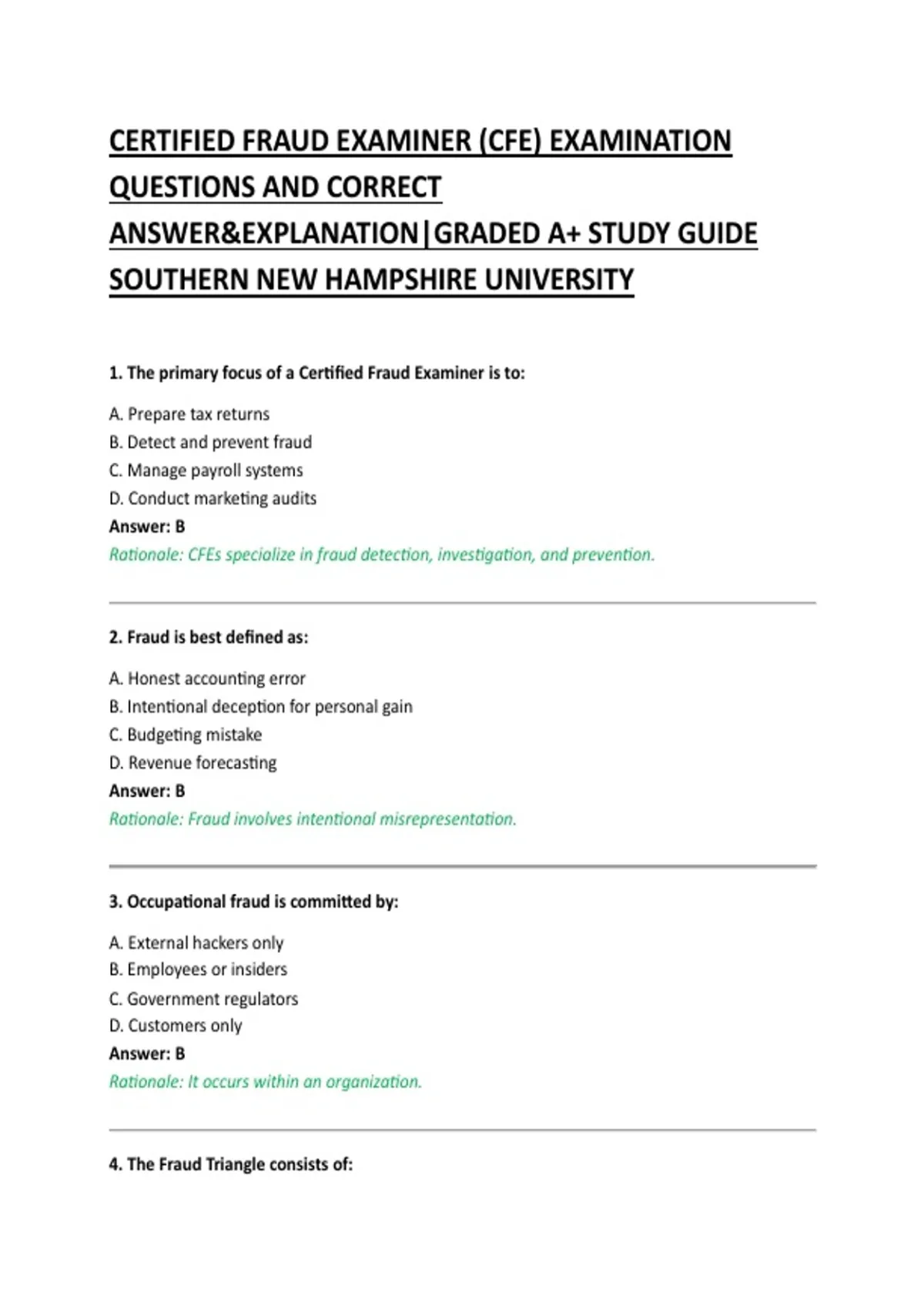 CERTIFIED FRAUD EXAMINER (CFE) EXAMINATION QUESTIONS AND CORRECT ANSWER&EXPLANATION|GRADED A+ STUDY GUIDE SOUTHERN NEW HAMPSHIRE UNIVERSITY

1. The primary focus of a Certified Fraud Examiner is to:

A. Prepare tax returns
B. Detect and prevent fraud
C. Manage payroll systems
D. Conduct marketing audits
Answer: B
Rationale: CFEs specialize in fraud detection, investigation, and prevention.

2. Fraud is best defined as:

A. Honest accounting error
B. Intentional deception for personal gain
C. Budgeting mistake
D. Revenue forecasting
Answer: B
Rationale: Fraud involves intentional misrepresentation.

3. Occupational fraud is committed by:

A. External hackers only
B. Employees or insiders
C. Government regulators
D. Customers only
Answer: B
Rationale: It occurs within an organization.

4. The Fraud Triangle consists of: